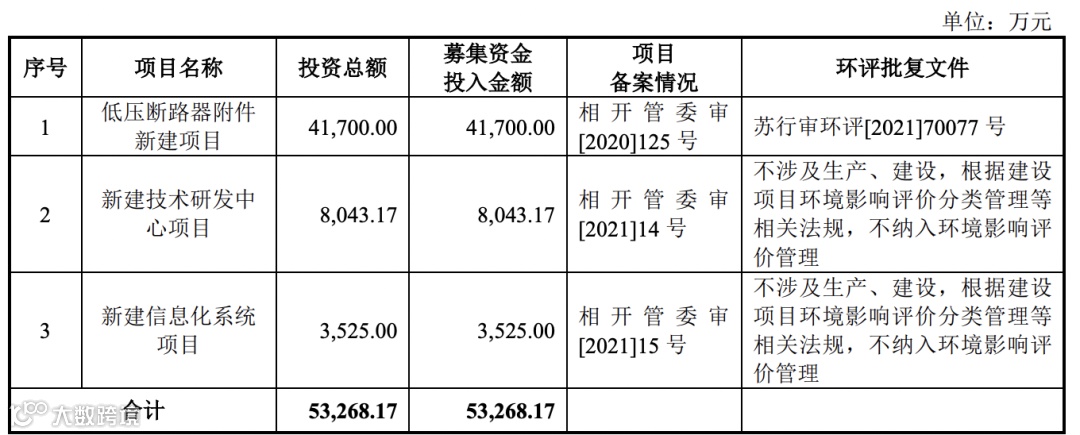 单位：万元

| 序号 | 项目名称 | 投资总额 | 募集资金投入金额 | 项目备案情况 | 环评批复文件 |
|---|---|---|---|---|---|
| 1 | 低压断路器附件新建项目 | 41,700.00 | 41,700.00 | 相开管委审[2020]125号 | 苏行审环评[2021]70077号 |
| 2 | 新建技术研发中心项目 | 8,043.17 | 8,043.17 | 相开管委审[2021]14号 | 不涉及生产、建设，根据建设项目环境影响评价分类管理等相关法规，不纳入环境影响评价管理 |
| 3 | 新建信息化系统项目 | 3,525.00 | 3,525.00 | 相开管委审[2021]15号 | 不涉及生产、建设，根据建设项目环境影响评价分类管理等相关法规，不纳入环境影响评价管理 |
| 合计 | | 53,268.17 | 53,268.17 | | |

大数跨境